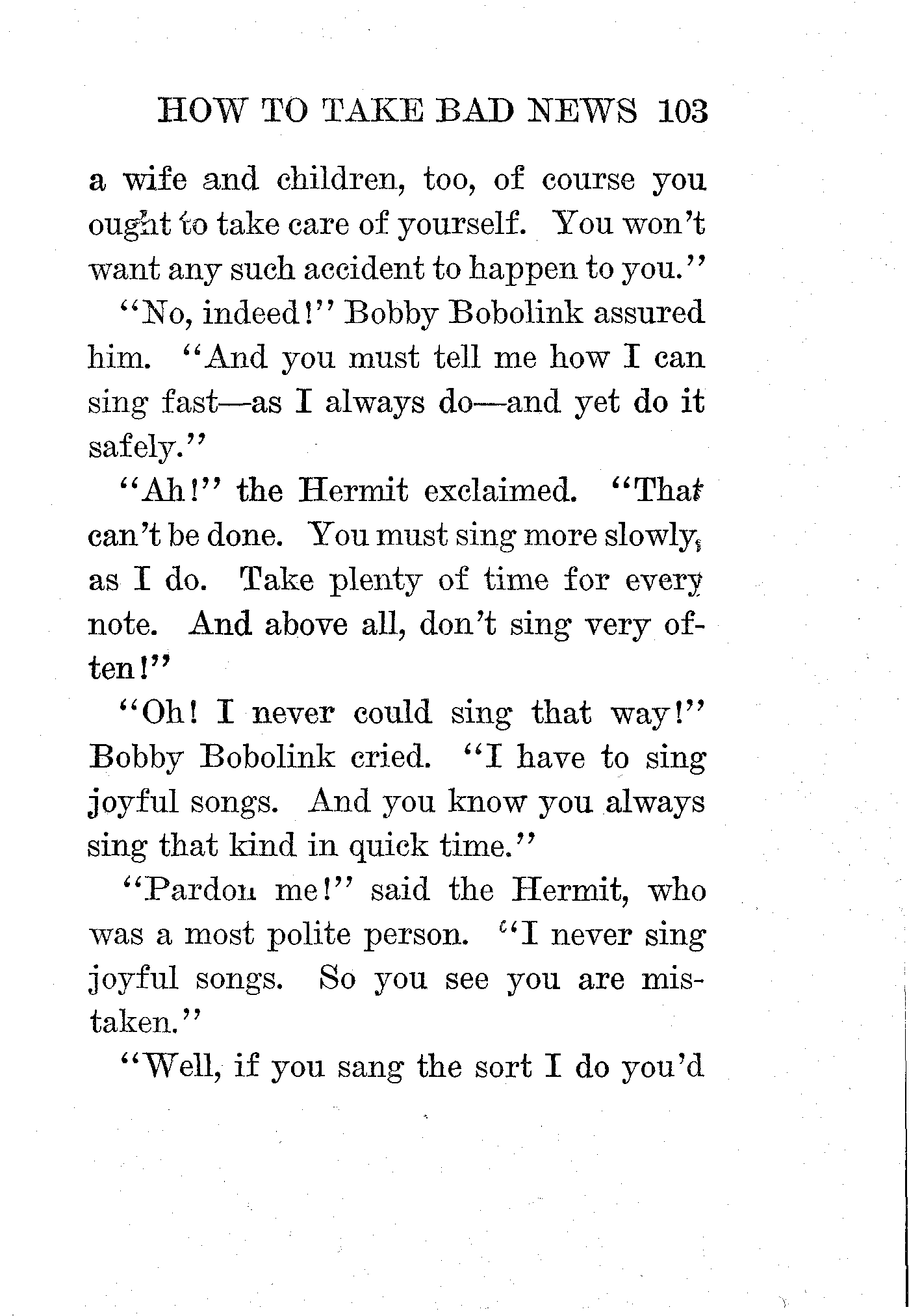 HOW TO TAKE BAD NEWS 103

a wife and children, too, of course you ought to take care of yourself. You won't want any such accident to happen to you."

"No, indeed!" Bobby Bobolink assured him. "And you must tell me how I can sing fast—as I always do—and yet do it safely."

"Ah!" the Hermit exclaimed. "That can't be done. You must sing more slowly, as I do. Take plenty of time for every note. And above all, don't sing very often!"

"Oh! I never could sing that way!" Bobby Bobolink cried. "I have to sing joyful songs. And you know you always sing that kind in quick time."

"Pardon me!" said the Hermit, who was a most polite person. "I never sing joyful songs. So you see you are mistaken."

"Well, if you sang the sort I do you'd